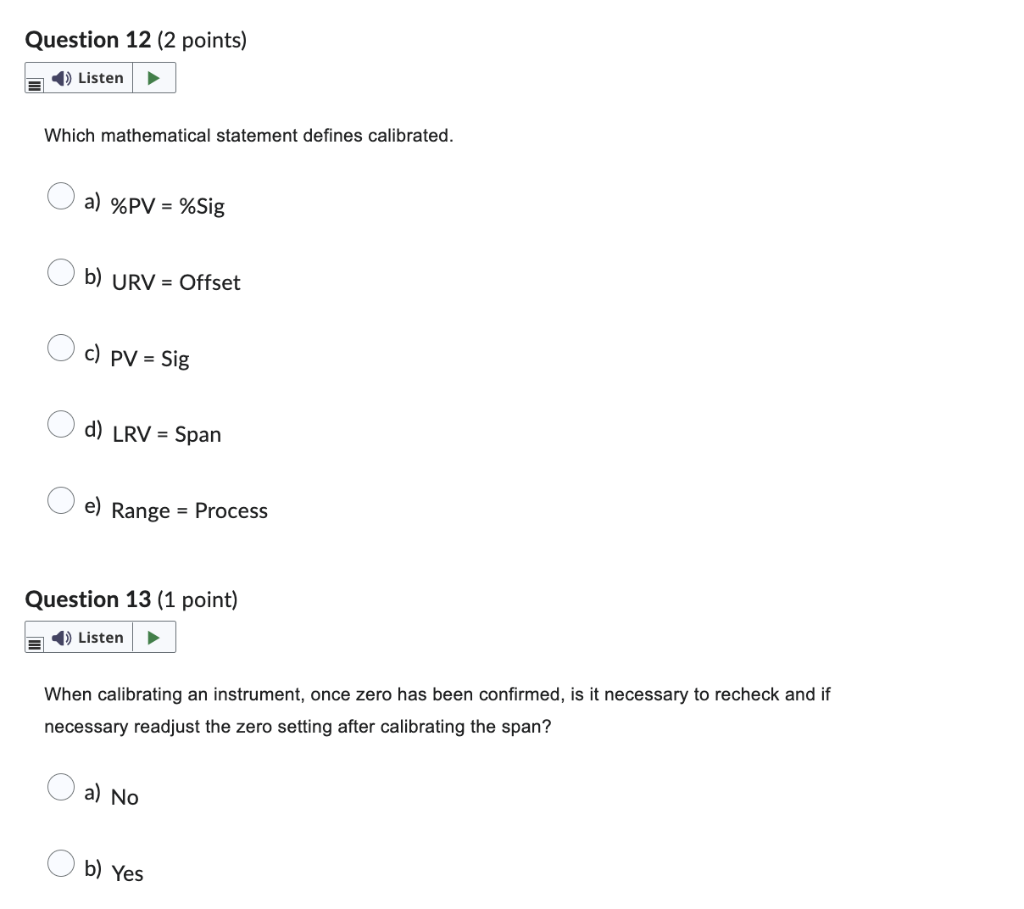 Question 12 (2 points)

Listen

Which mathematical statement defines calibrated.

a) %PV = %Sig

b) URV = Offset

c) PV = Sig

d) LRV = Span

e) Range = Process

Question 13 (1 point)

Listen

When calibrating an instrument, once zero has been confirmed, is it necessary to recheck and if necessary readjust the zero setting after calibrating the span?

a) No

b) Yes